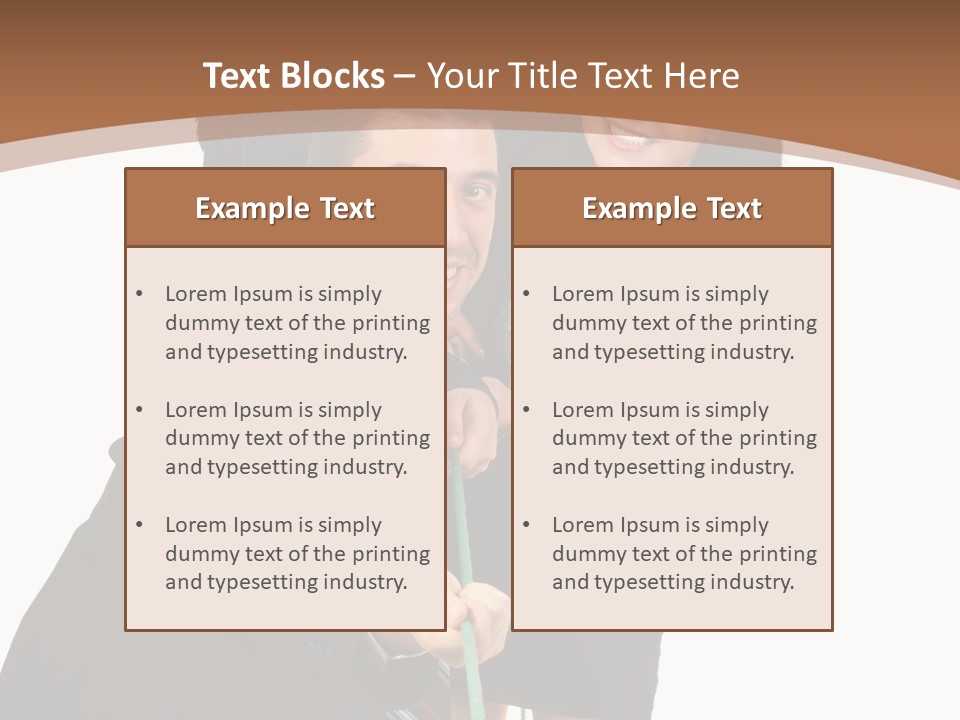 Text Blocks – Your Title Text Here

Example Text

• Lorem Ipsum is simply dummy text of the printing and typesetting industry.

• Lorem Ipsum is simply dummy text of the printing and typesetting industry.

• Lorem Ipsum is simply dummy text of the printing and typesetting industry.

Example Text

• Lorem Ipsum is simply dummy text of the printing and typesetting industry.

• Lorem Ipsum is simply dummy text of the printing and typesetting industry.

• Lorem Ipsum is simply dummy text of the printing and typesetting industry.